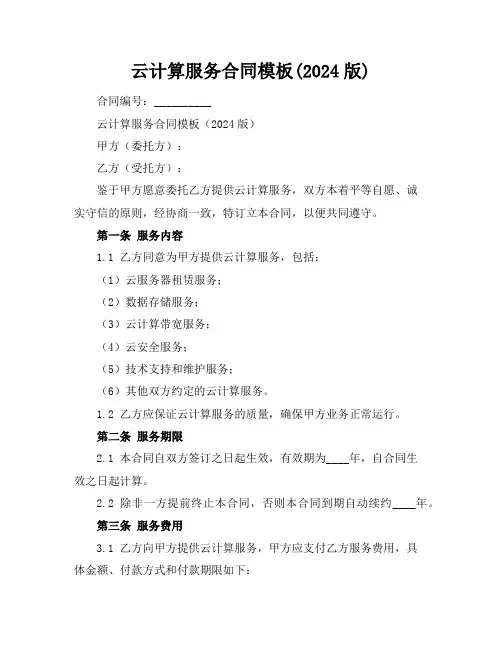 云计算服务合同模板(2024 版)

合同编号：__________

云计算服务合同模板（2024 版）

甲方（委托方）：

乙方（受托方）：

鉴于甲方愿意委托乙方提供云计算服务，双方本着平等自愿、诚实守信的原则，经协商一致，特订立本合同，以便共同遵守。

第一条 服务内容

1.1 乙方同意为甲方提供云计算服务，包括：

（1）云服务器租赁服务；

（2）数据存储服务；

（3）云计算带宽服务；

（4）云安全服务；

（5）技术支持和维护服务；

（6）其他双方约定的云计算服务。

1.2 乙方应保证云计算服务的质量，确保甲方业务正常运行。

第二条 服务期限

2.1 本合同自双方签订之日起生效，有效期为____年，自合同生效之日起计算。

2.2 除非一方提前终止本合同，否则本合同到期自动续约____年。

第三条 服务费用

3.1 乙方向甲方提供云计算服务，甲方应支付乙方服务费用，具体金额、付款方式和付款期限如下：